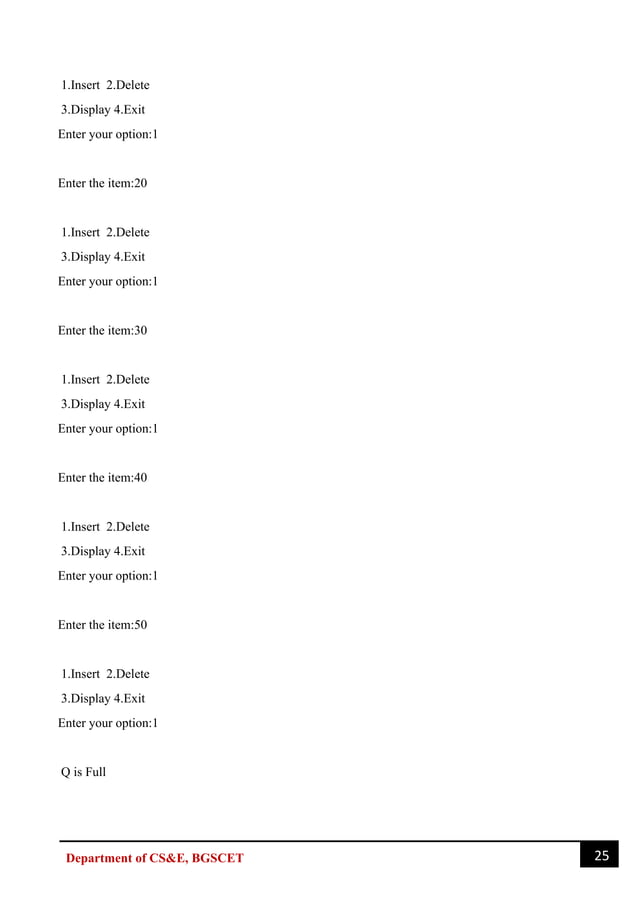 1.Insert 2.Delete
3.Display 4.Exit
Enter your option:1

Enter the item:20

1.Insert 2.Delete
3.Display 4.Exit
Enter your option:1

Enter the item:30

1.Insert 2.Delete
3.Display 4.Exit
Enter your option:1

Enter the item:40

1.Insert 2.Delete
3.Display 4.Exit
Enter your option:1

Enter the item:50

1.Insert 2.Delete
3.Display 4.Exit
Enter your option:1

Q is Full

Department of CS&E, BGSCET

25